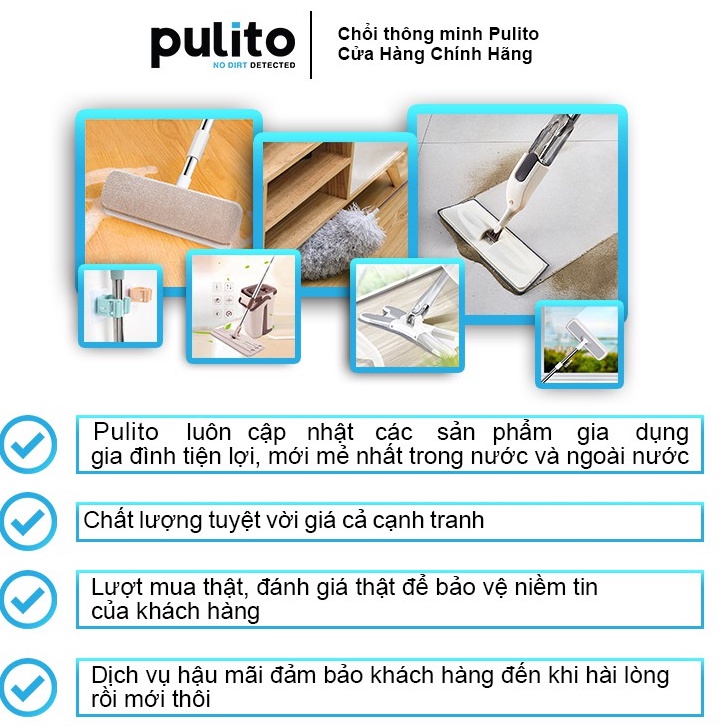 pulito
NO DIRT DETECTED

Chổi thông minh Pulito
Cửa Hàng Chính Hãng

Pulito luôn cập nhật các sản phẩm gia dụng gia đình tiện lợi, mới mẻ nhất trong nước và ngoài nước

Chất lượng tuyệt vời giá cả cạnh tranh

Lượt mua thật, đánh giá thật để bảo vệ niềm tin của khách hàng

Dịch vụ hậu mãi đảm bảo khách hàng đến khi hài lòng rồi mới thôi